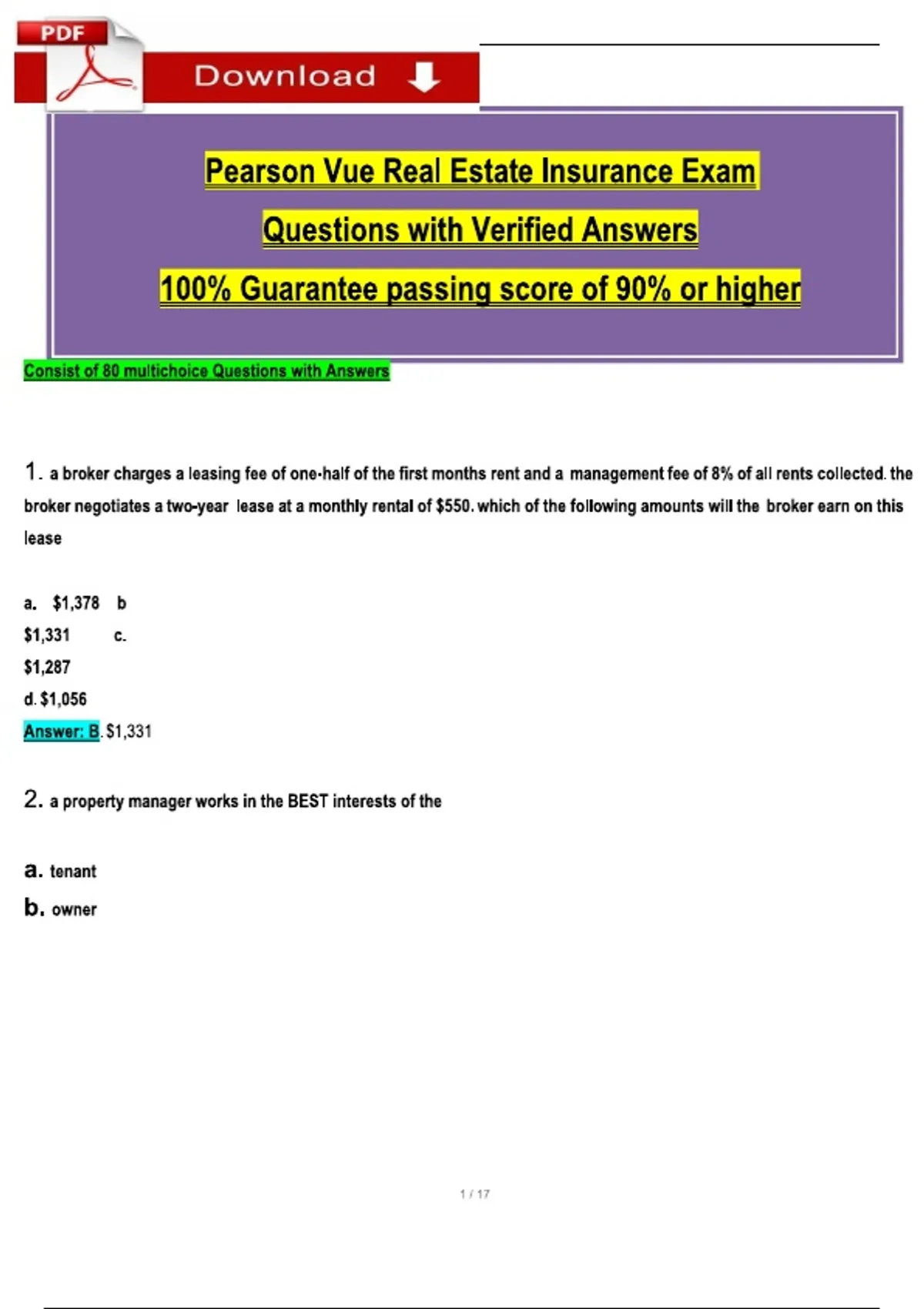 PDF

Download

Pearson Vue Real Estate Insurance Exam

Questions with Verified Answers

100% Guarantee passing score of 90% or higher

Consist of 80 multichoice Questions with Answers

1. a broker charges a leasing fee of one-half of the first months rent and a management fee of 8% of all rents collected. the broker negotiates a two-year lease at a monthly rental of \$550. which of the following amounts will the broker earn on this lease

a. \$1,378 b
\$1,331 c.
\$1,287
d. \$1,056
Answer: B. \$1,331

2. a property manager works in the BEST interests of the

a. tenant
b. owner

1 / 17